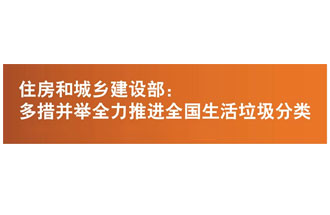 住房和城乡建设部：
多措并举全力推进全国生活垃圾分类